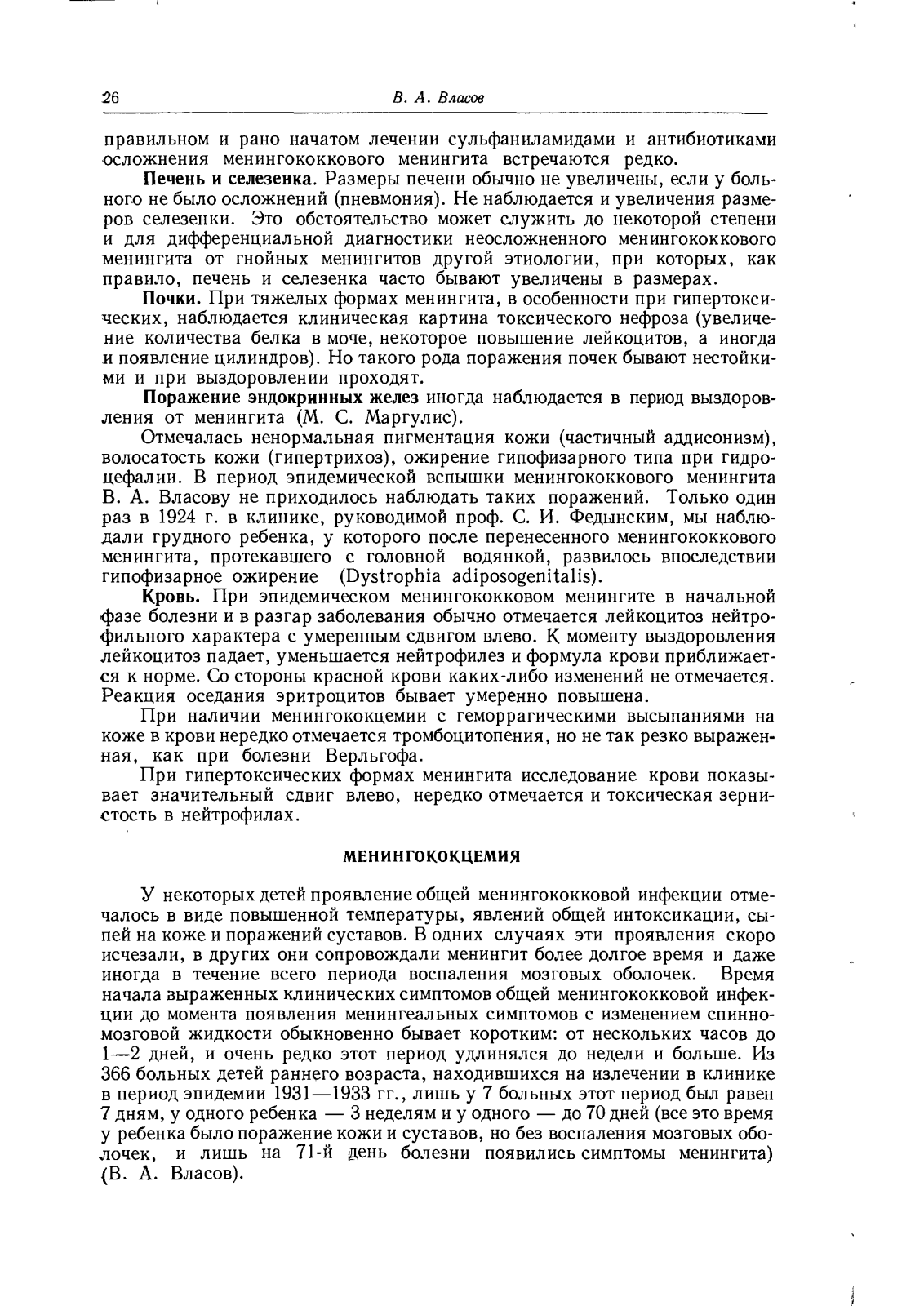 26 В. А. Власов

правильном и рано начатом лечении сульфаниламидами и антибиотиками осложнения менингококкового менингита встречаются редко.

Печень и селезенка. Размеры печени обычно не увеличены, если у больного не было осложнений (пневмония). Не наблюдается и увеличения размеров селезенки. Это обстоятельство может служить до некоторой степени и для дифференциальной диагностики неосложненного менингококкового менингита от гнойных менингитов другой этиологии, при которых, как правило, печень и селезенка часто бывают увеличены в размерах.

Почки. При тяжелых формах менингита, в особенности при гипертоксических, наблюдается клиническая картина токсического нефроза (увеличение количества белка в моче, некоторое повышение лейкоцитов, а иногда и появление цилиндров). Но такого рода поражения почек бывают нестойкими и при выздоровлении проходят.

Поражение эндокринных желез иногда наблюдается в период выздоровления от менингита (М. С. Маргулис).

Отмечалась ненормальная пигментация кожи (частичный аддисонизм), волосатость кожи (гипертрихоз), ожирение гипофизарного типа при гидроцефалии. В период эпидемической вспышки менингококкового менингита В. А. Власову не приходилось наблюдать таких поражений. Только один раз в 1924 г. в клинике, руководимой проф. С. И. Федынским, мы наблюдали грудного ребенка, у которого после перенесенного менингококкового менингита, протекавшего с головной водянкой, развилось впоследствии гипофизарное ожирение (Dystrophia adiposogenitalis).

Кровь. При эпидемическом менингококковом менингите в начальной фазе болезни и в разгар заболевания обычно отмечается лейкоцитоз нейтрофильного характера с умеренным сдвигом влево. К моменту выздоровления лейкоцитоз падает, уменьшается нейтрофилез и формула крови приближается к норме. Со стороны красной крови каких-либо изменений не отмечается. Реакция оседания эритроцитов бывает умеренно повышена.

При наличии менингококцемии с геморрагическими высыпаниями на коже в крови нередко отмечается тромбоцитопения, но не так резко выраженная, как при болезни Верльгофа.

При гипертоксических формах менингита исследование крови показывает значительный сдвиг влево, нередко отмечается и токсическая зернистость в нейтрофилах.

МЕНИНГОКОКЦЕМИЯ

У некоторых детей проявление общей менингококковой инфекции отмечалось в виде повышенной температуры, явлений общей интоксикации, сыпей на коже и поражений суставов. В одних случаях эти проявления скоро исчезали, в других они сопровождали менингит более долгое время и даже иногда в течение всего периода воспаления мозговых оболочек. Время начала выраженных клинических симптомов общей менингококковой инфекции до момента появления менингеальных симптомов с изменением спинномозговой жидкости обыкновенно бывает коротким: от нескольких часов до 1—2 дней, и очень редко этот период удлинялся до недели и больше. Из 366 больных детей раннего возраста, находившихся на излечении в клинике в период эпидемии 1931—1933 гг., лишь у 7 больных этот период был равен 7 дням, у одного ребенка — 3 неделям и у одного — до 70 дней (все это время у ребенка было поражение кожи и суставов, но без воспаления мозговых оболочек, и лишь на 71-й день болезни появились симптомы менингита) (В. А. Власов).